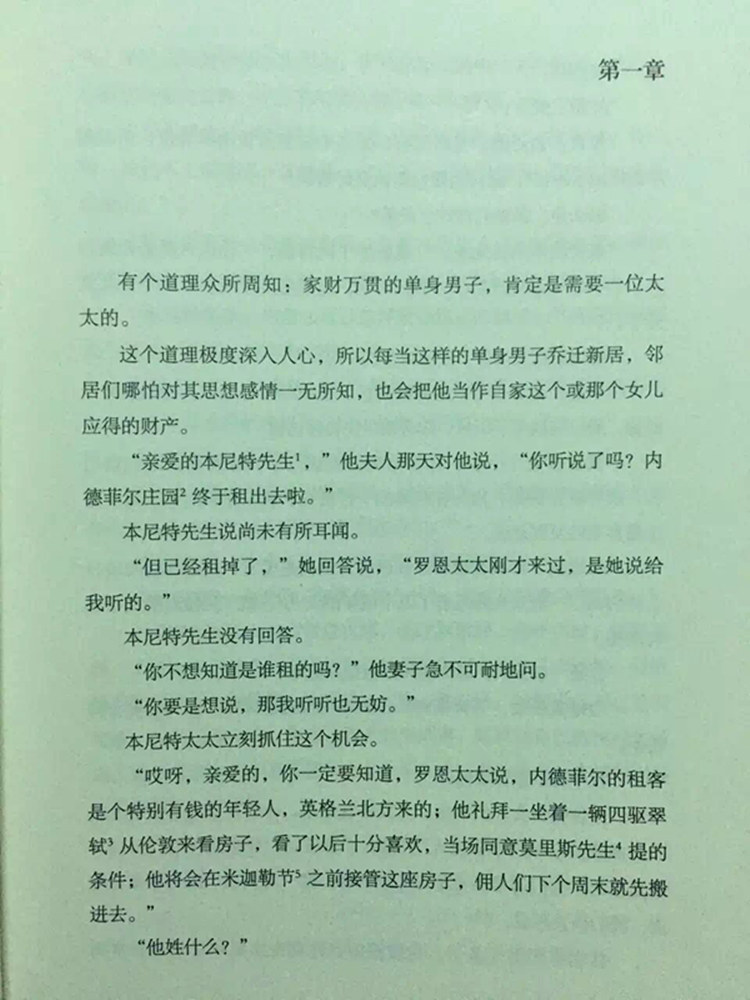 第一章

有个道理众所周知：家财万贯的单身男子，肯定是需要一位太太的。

这个道理极度深入人心，所以每当这样的单身男子乔迁新居，邻居们哪怕对其思想感情一无所知，也会把他当作自家这个或那个女儿应得的财产。

“亲爱的本尼特先生$^1$，”他夫人那天对他说，“你听说了吗？内德菲尔庄园$^2$终于租出去啦。”

本尼特先生说尚未有所耳闻。

“但已经租掉了，”她回答说，“罗恩太太刚才来过，是她说给我听的。”

本尼特先生没有回答。

“你不想知道是谁租的吗？”他妻子急不可耐地问。

“你要是想说，那我听听也无妨。”

本尼特太太立刻抓住这个机会。

“哎呀，亲爱的，你一定要知道，罗恩太太说，内德菲尔的租客是个特别有钱的年轻人，英格兰北方来的；他礼拜一坐着一辆四驱翠轼$^3$从伦敦来看房子，看了以后十分喜欢，当场同意莫里斯先生$^4$提的条件；他将会在米迦勒节$^5$之前接管这座房子，佣人们下个周末就先搬进去。”

“他姓什么？”